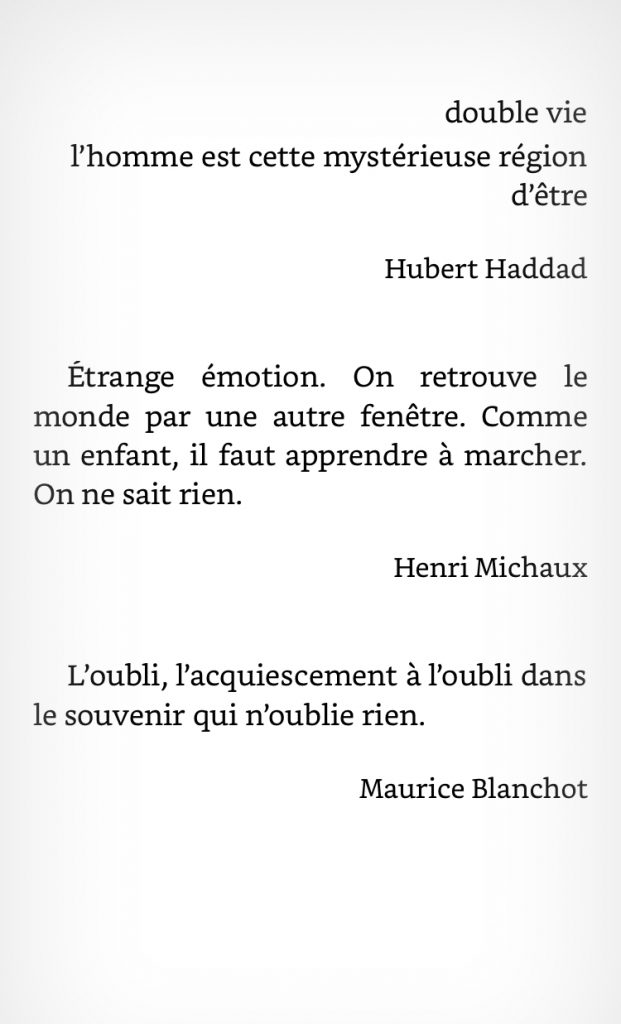 double vie
l'homme est cette mystérieuse région
d'être

Hubert Haddad

Étrange émotion. On retrouve le monde par une autre fenêtre. Comme un enfant, il faut apprendre à marcher. On ne sait rien.

Henri Michaux

L'oubli, l'acquiescement à l'oubli dans le souvenir qui n'oublie rien.

Maurice Blanchot